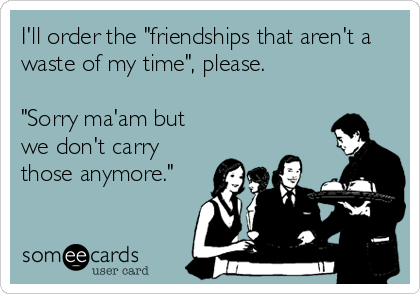 I'll order the "friendships that aren't a waste of my time", please.

"Sorry ma'am but we don't carry those anymore."

someecards
user card